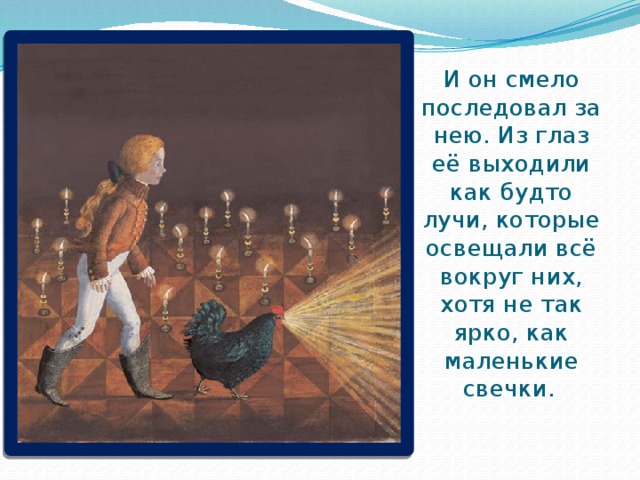 И он смело последовал за нею. Из глаз её выходили как будто лучи, которые освещали всё вокруг них, хотя не так ярко, как маленькие свечки.